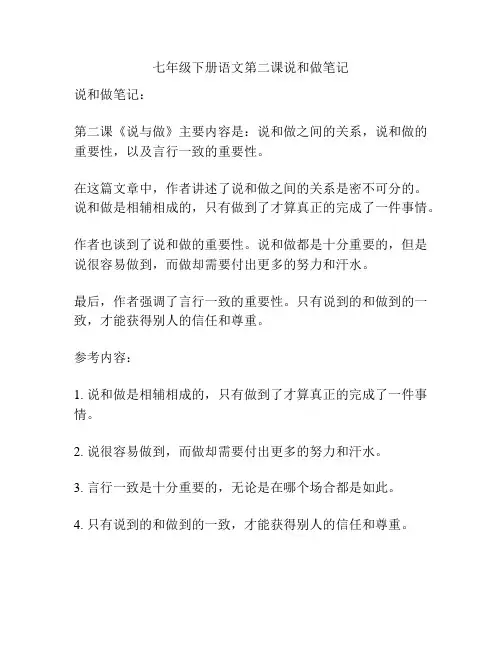 七年级下册语文第二课说和做笔记

说和做笔记：

第二课《说与做》主要内容是：说和做之间的关系，说和做的重要性，以及言行一致的重要性。

在这篇文章中，作者讲述了说和做之间的关系是密不可分的。说和做是相辅相成的，只有做到了才算真正的完成了一件事情。

作者也谈到了说和做的重要性。说和做都是十分重要的，但是说很容易做到，而做却需要付出更多的努力和汗水。

最后，作者强调了言行一致的重要性。只有说到的和做到的一致，才能获得别人的信任和尊重。

参考内容：

1. 说和做是相辅相成的，只有做到了才算真正的完成了一件事情。

2. 说很容易做到，而做却需要付出更多的努力和汗水。

3. 言行一致是十分重要的，无论是在哪个场合都是如此。

4. 只有说到的和做到的一致，才能获得别人的信任和尊重。